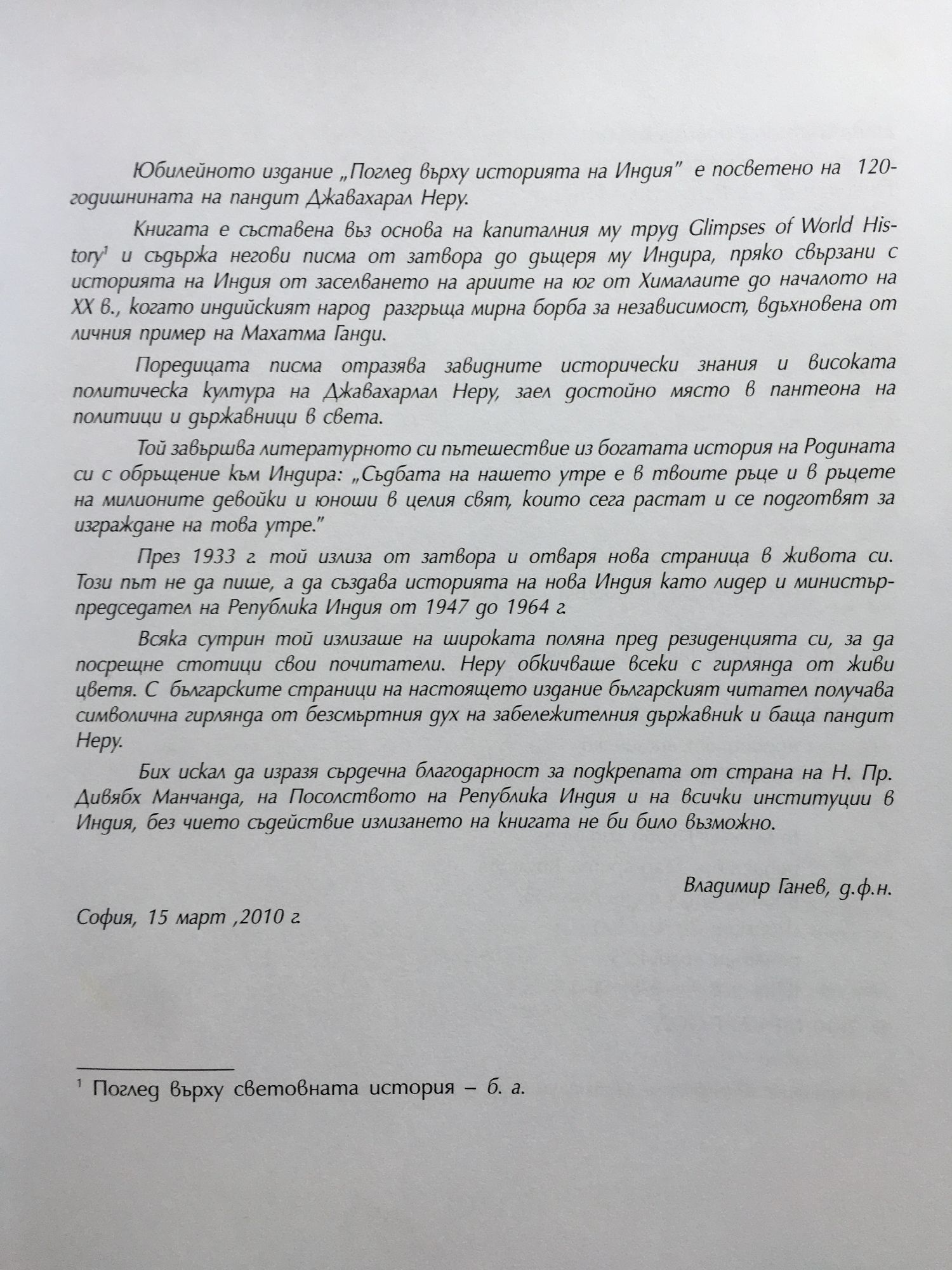 Юбилейното издание „Поглед върху историята на Индия" е посветено на 120-годишнината на пандит Джавахарал Неру.

Книгата е съставена въз основа на капиталния му труд Glimpses of World History$^1$ и съдържа негови писма от затвора до дъщеря му Индира, пряко свързани с историята на Индия от заселването на ариите на юг от Хималаите до началото на XX в., когато индийският народ разгръща мирна борба за независимост, вдъхновена от личния пример на Махатма Ганди.

Поредицата писма отразява завидните исторически знания и високата политическа култура на Джавахарлал Неру, заел достойно място в пантеона на политици и държавници в света.

Той завършва литературното си пътешествие из богатата история на Родината си с обръщение към Индира: „Съдбата на нашето утре е в твоите ръце и в ръцете на милионите девойки и юноши в целия свят, които сега растат и се подготвят за изграждане на това утре."

През 1933 г. той излиза от затвора и отваря нова страница в живота си. Този път не да пише, а да създава историята на нова Индия като лидер и министър-председател на Република Индия от 1947 до 1964 г.

Всяка сутрин той излизаше на широката поляна пред резиденцията си, за да посрещне стотици свои почитатели. Неру обкичваше всеки с гирлянда от живи цветя. С българските страници на настоящето издание българският читател получава символична гирлянда от безсмъртния дух на забележителния държавник и баща пандит Неру.

Бих искал да изразя сърдечна благодарност за подкрепата от страна на Н. Пр. Дивябх Манчанда, на Посолството на Република Индия и на всички институции в Индия, без чието съдействие излизането на книгата не би било възможно.

Владимир Ганев, д.ф.н.

София, 15 март ,2010 г.

$^1$ Поглед върху световната история – б. а.